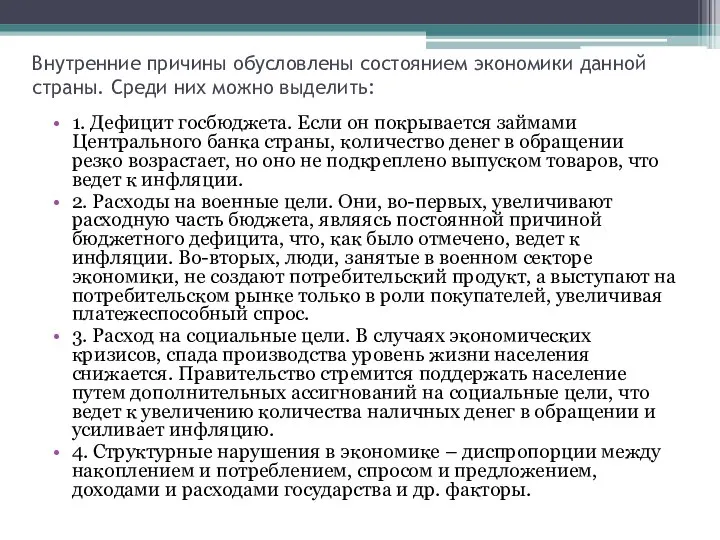 Внутренние причины обусловлены состоянием экономики данной страны. Среди них можно выделить:

• 1. Дефицит госбюджета. Если он покрывается займами Центрального банка страны, количество денег в обращении резко возрастает, но оно не подкреплено выпуском товаров, что ведет к инфляции.
• 2. Расходы на военные цели. Они, во-первых, увеличивают расходную часть бюджета, являясь постоянной причиной бюджетного дефицита, что, как было отмечено, ведет к инфляции. Во-вторых, люди, занятые в военном секторе экономики, не создают потребительский продукт, а выступают на потребительском рынке только в роли покупателей, увеличивая платежеспособный спрос.
• 3. Расход на социальные цели. В случаях экономических кризисов, спада производства уровень жизни населения снижается. Правительство стремится поддержать население путем дополнительных ассигнований на социальные цели, что ведет к увеличению количества наличных денег в обращении и усиливает инфляцию.
• 4. Структурные нарушения в экономике – диспропорции между накоплением и потреблением, спросом и предложением, доходами и расходами государства и др. факторы.